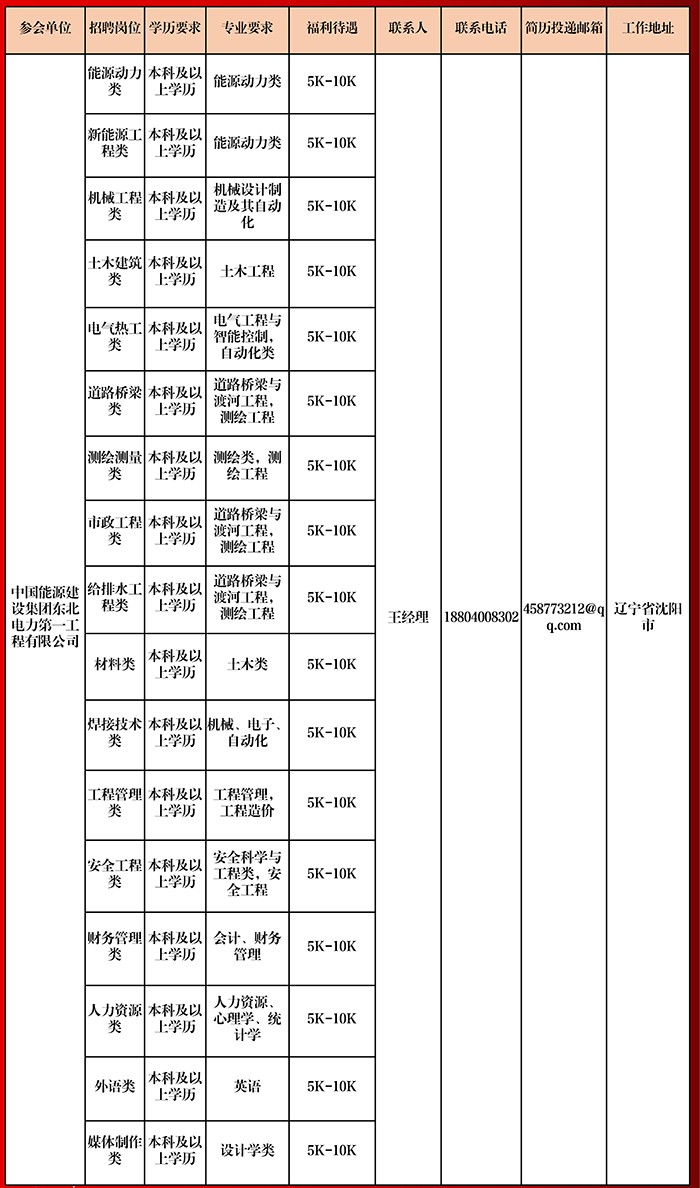 | 参会单位 | 招聘岗位 | 学历要求 | 专业要求 | 福利待遇 | 联系人 | 联系电话 | 简历投递邮箱 | 工作地址 |
|---|---|---|---|---|---|---|---|---|
| 中国能源建设集团东北电力第一工程有限公司 | 能源动力类 | 本科及以上学历 | 能源动力类 | 5K-10K | 王经理 | 18804008302 | 458773212@qq.com | 辽宁省沈阳市 |
| | 新能源工程类 | 本科及以上学历 | 能源动力类 | 5K-10K | | | | |
| | 机械工程类 | 本科及以上学历 | 机械设计制造及其自动化 | 5K-10K | | | | |
| | 土木建筑类 | 本科及以上学历 | 土木工程 | 5K-10K | | | | |
| | 电气热工类 | 本科及以上学历 | 电气工程与智能控制，自动化类 | 5K-10K | | | | |
| | 道路桥梁类 | 本科及以上学历 | 道路桥梁与渡河工程，测绘工程 | 5K-10K | | | | |
| | 测绘测量类 | 本科及以上学历 | 测绘类，测绘工程 | 5K-10K | | | | |
| | 市政工程类 | 本科及以上学历 | 道路桥梁与渡河工程，测绘工程 | 5K-10K | | | | |
| | 给排水工程类 | 本科及以上学历 | 道路桥梁与渡河工程，测绘工程 | 5K-10K | | | | |
| | 材料类 | 本科及以上学历 | 土木类 | 5K-10K | | | | |
| | 焊接技术类 | 本科及以上学历 | 机械、电子、自动化 | 5K-10K | | | | |
| | 工程管理类 | 本科及以上学历 | 工程管理，工程造价 | 5K-10K | | | | |
| | 安全工程类 | 本科及以上学历 | 安全科学与工程类，安全工程 | 5K-10K | | | | |
| | 财务管理类 | 本科及以上学历 | 会计、财务管理 | 5K-10K | | | | |
| | 人力资源类 | 本科及以上学历 | 人力资源、心理学、统计学 | 5K-10K | | | | |
| | 外语类 | 本科及以上学历 | 英语 | 5K-10K | | | | |
| | 媒体制作类 | 本科及以上学历 | 设计学类 | 5K-10K | | | | |